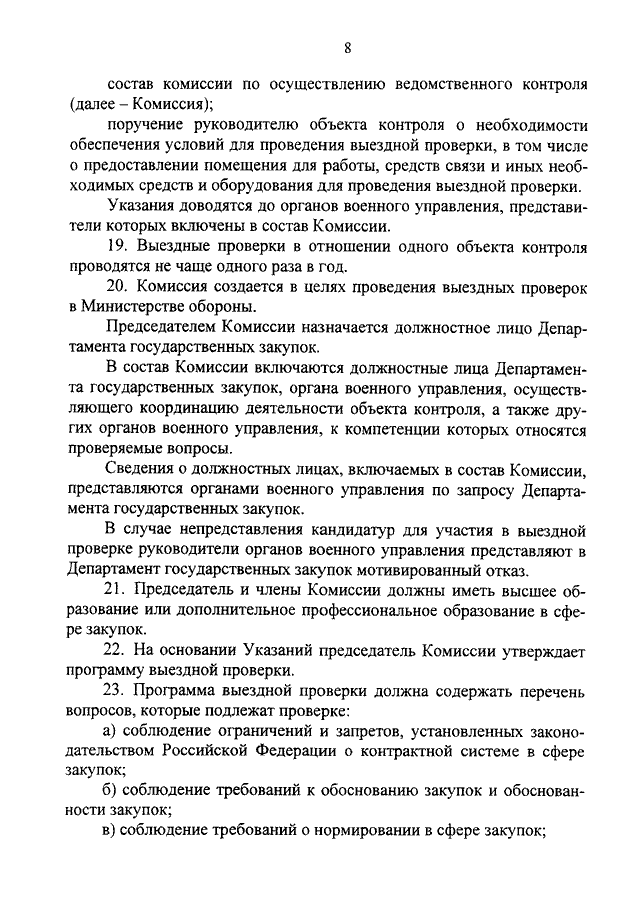 8

состав комиссии по осуществлению ведомственного контроля (далее – Комиссия);

поручение руководителю объекта контроля о необходимости обеспечения условий для проведения выездной проверки, в том числе о предоставлении помещения для работы, средств связи и иных необходимых средств и оборудования для проведения выездной проверки.

Указания доводятся до органов военного управления, представители которых включены в состав Комиссии.

19. Выездные проверки в отношении одного объекта контроля проводятся не чаще одного раза в год.

20. Комиссия создается в целях проведения выездных проверок в Министерстве обороны.

Председателем Комиссии назначается должностное лицо Департамента государственных закупок.

В состав Комиссии включаются должностные лица Департамента государственных закупок, органа военного управления, осуществляющего координацию деятельности объекта контроля, а также других органов военного управления, к компетенции которых относятся проверяемые вопросы.

Сведения о должностных лицах, включаемых в состав Комиссии, представляются органами военного управления по запросу Департамента государственных закупок.

В случае непредставления кандидатур для участия в выездной проверке руководители органов военного управления представляют в Департамент государственных закупок мотивированный отказ.

21. Председатель и члены Комиссии должны иметь высшее образование или дополнительное профессиональное образование в сфере закупок.

22. На основании Указаний председатель Комиссии утверждает программу выездной проверки.

23. Программа выездной проверки должна содержать перечень вопросов, которые подлежат проверке:

а) соблюдение ограничений и запретов, установленных законодательством Российской Федерации о контрактной системе в сфере закупок;

б) соблюдение требований к обоснованию закупок и обоснованности закупок;

в) соблюдение требований о нормировании в сфере закупок;